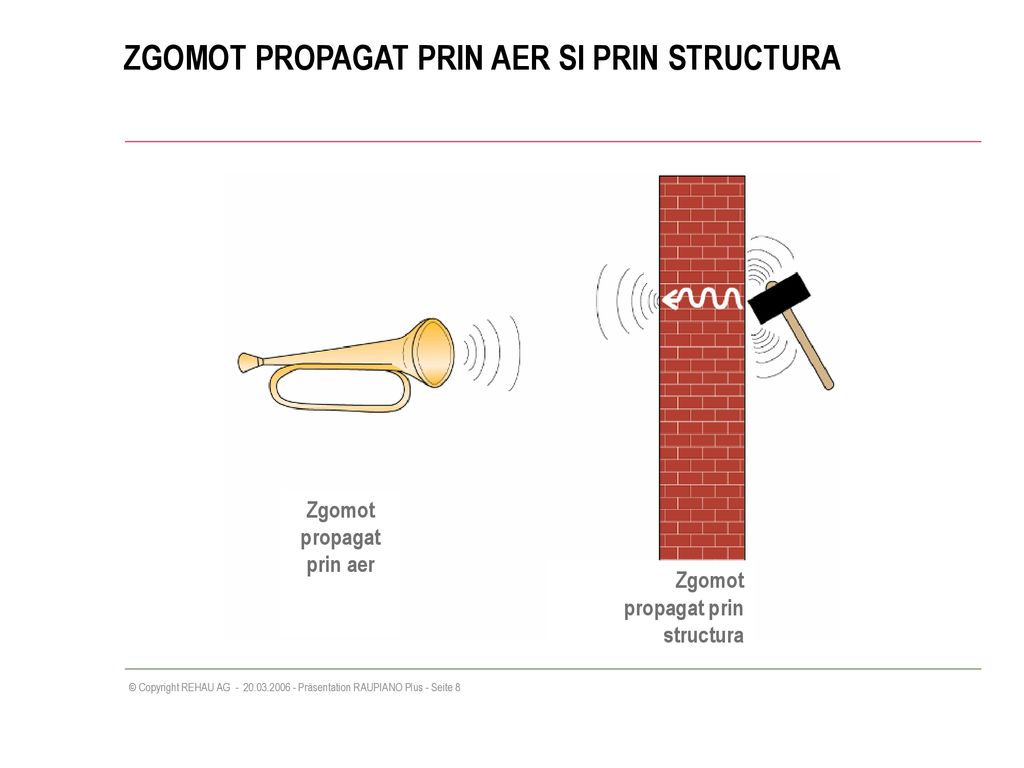 ZGOMOT PROPAGAT PRIN AER SI PRIN STRUCTURA

Zgomot propagat prin aer

Zgomot propagat prin structura

© Copyright REHAU AG - 20.03.2006 - Präsentation RAUPIANO Plus - Seite 8